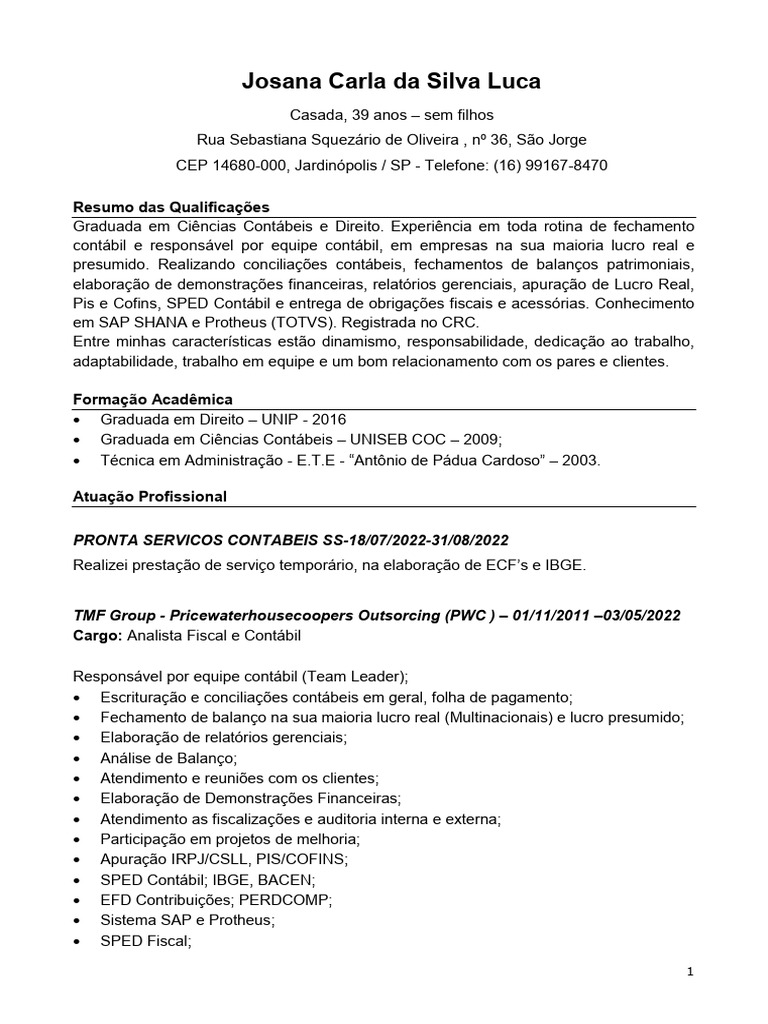 Josana Carla da Silva Luca

Casada, 39 anos – sem filhos

Rua Sebastiana Squezário de Oliveira , nº 36, São Jorge

CEP 14680-000, Jardinópolis / SP - Telefone: (16) 99167-8470

Resumo das Qualificações

Graduada em Ciências Contábeis e Direito. Experiência em toda rotina de fechamento contábil e responsável por equipe contábil, em empresas na sua maioria lucro real e presumido. Realizando conciliações contábeis, fechamentos de balanços patrimoniais, elaboração de demonstrações financeiras, relatórios gerenciais, apuração de Lucro Real, Pis e Cofins, SPED Contábil e entrega de obrigações fiscais e acessórias. Conhecimento em SAP SHANA e Protheus (TOTVS). Registrada no CRC.
Entre minhas características estão dinamismo, responsabilidade, dedicação ao trabalho, adaptabilidade, trabalho em equipe e um bom relacionamento com os pares e clientes.

Formação Acadêmica

• Graduada em Direito – UNIP - 2016
• Graduada em Ciências Contábeis – UNISEB COC – 2009;
• Técnica em Administração - E.T.E - “Antônio de Pádua Cardoso” – 2003.

Atuação Profissional

PRONTA SERVICOS CONTABEIS SS-18/07/2022-31/08/2022

Realizei prestação de serviço temporário, na elaboração de ECF’s e IBGE.

TMF Group - Pricewaterhousecoopers Outsorcing (PWC ) – 01/11/2011 –03/05/2022
Cargo: Analista Fiscal e Contábil

Responsável por equipe contábil (Team Leader);
• Escrituração e conciliações contábeis em geral, folha de pagamento;
• Fechamento de balanço na sua maioria lucro real (Multinacionais) e lucro presumido;
• Elaboração de relatórios gerenciais;
• Análise de Balanço;
• Atendimento e reuniões com os clientes;
• Elaboração de Demonstrações Financeiras;
• Atendimento as fiscalizações e auditoria interna e externa;
• Participação em projetos de melhoria;
• Apuração IRPJ/CSLL, PIS/COFINS;
• SPED Contábil; IBGE, BACEN;
• EFD Contribuições; PERDCOMP;
• Sistema SAP e Protheus;
• SPED Fiscal;

1